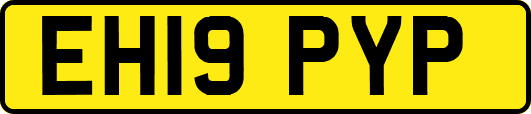 EH19 PYP